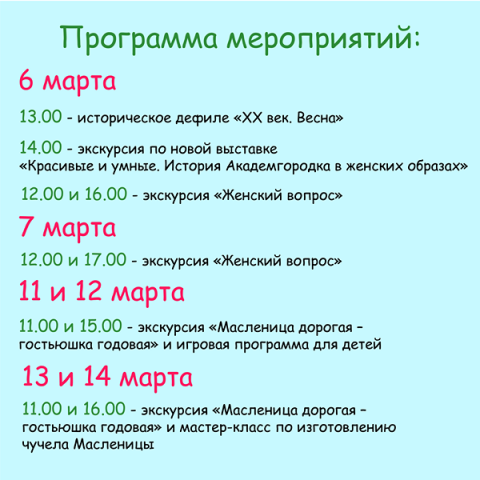 Программа мероприятий:

6 марта

13.00 - историческое дефиле «XX век. Весна»

14.00 - экскурсия по новой выставке «Красивые и умные. История Академгородка в женских образах»

12.00 и 16.00 - экскурсия «Женский вопрос»

7 марта

12.00 и 17.00 - экскурсия «Женский вопрос»

11 и 12 марта

11.00 и 15.00 - экскурсия «Масленица дорогая – гостьюшка годовая» и игровая программа для детей

13 и 14 марта

11.00 и 16.00 - экскурсия «Масленица дорогая – гостьюшка годовая» и мастер-класс по изготовлению чучела Масленицы